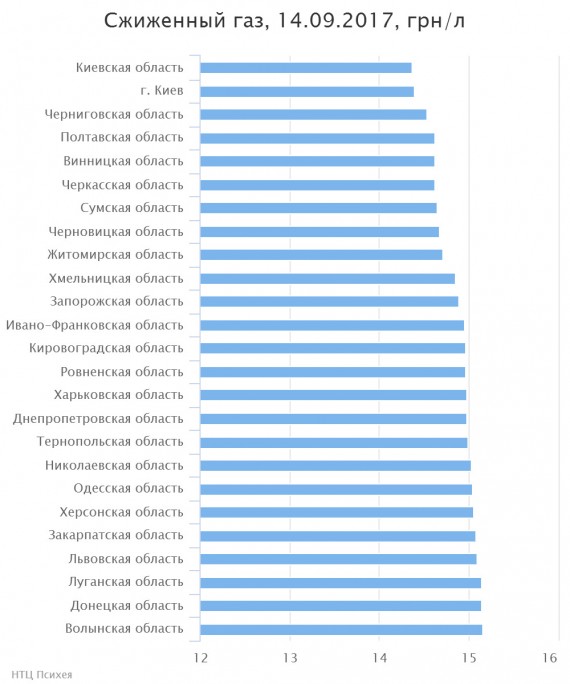 Сжиженный газ, 14.09.2017, грн/л

Киевская область
г. Киев
Черниговская область
Полтавская область
Винницкая область
Черкасская область
Сумская область
Черновицкая область
Житомирская область
Хмельницкая область
Запорожская область
Ивано-Франковская область
Кировоградская область
Ровненская область
Харьковская область
Днепропетровская область
Тернопольская область
Николаевская область
Одесская область
Херсонская область
Закарпатская область
Львовская область
Луганская область
Донецкая область
Волынская область

12
13
14
15
16

НТЦ Психея